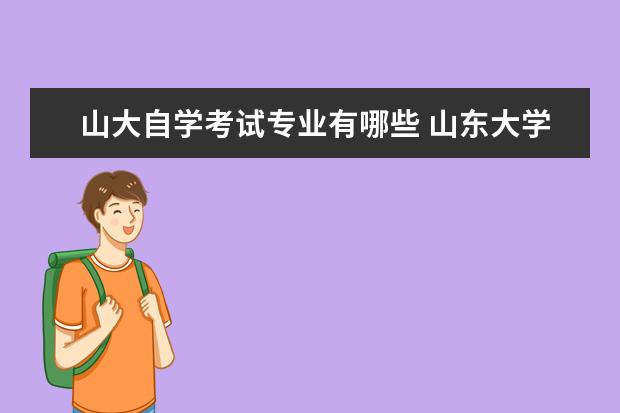 山大自学考试专业有哪些 山东大学